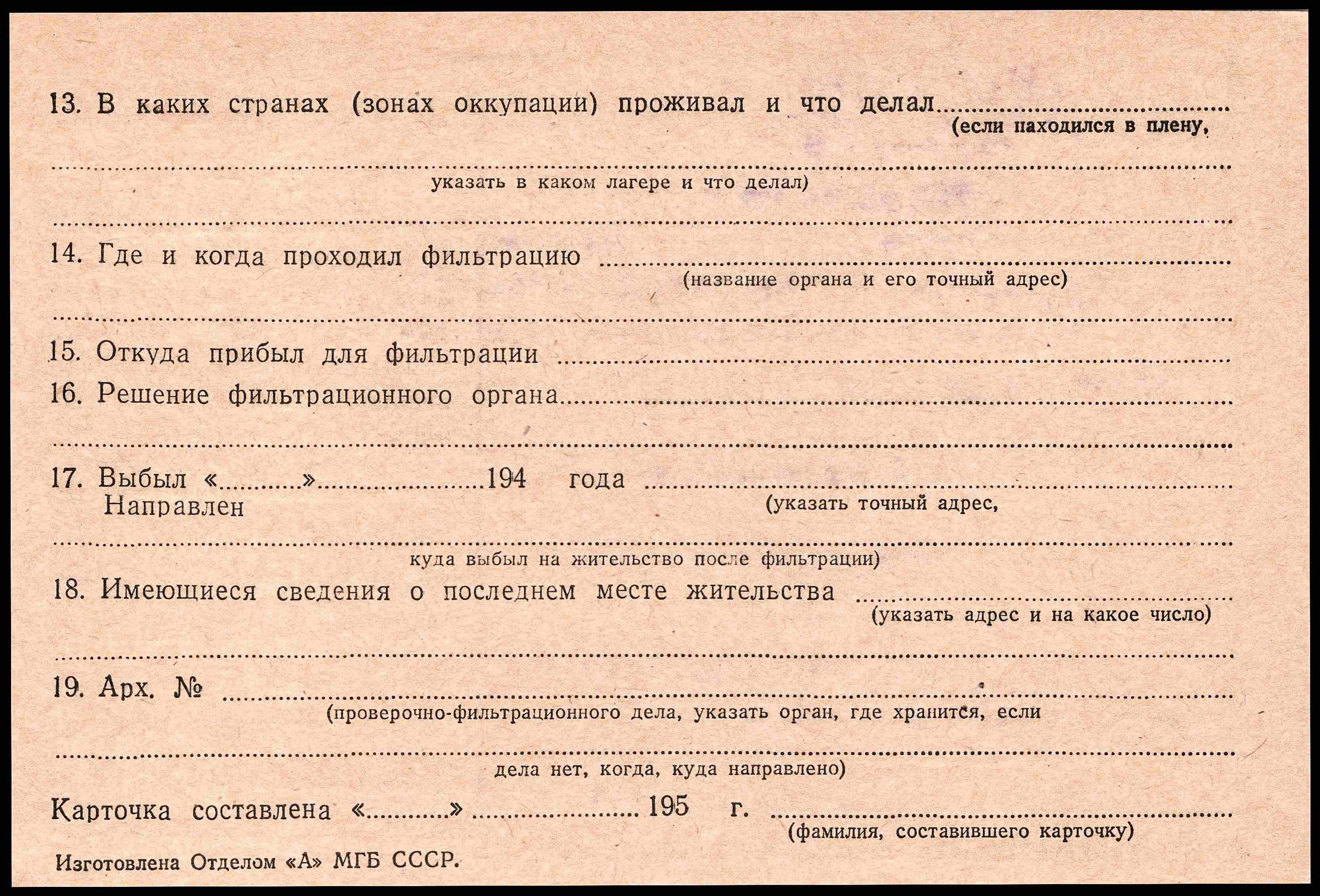 13. В каких странах (зонах оккупации) проживал и что делал ____
(если находился в плену,

____
указать в каком лагере и что делал)

____

14. Где и когда проходил фильтрацию ____
(название органа и его точный адрес)

____

15. Откуда прибыл для фильтрации ____

16. Решение фильтрационного органа ____

____

17. Выбыл «____» ____ 194 года ____
Направлен
(указать точный адрес,

____
куда выбыл на жительство после фильтрации)

18. Имеющиеся сведения о последнем месте жительства ____
(указать адрес и на какое число)

____

19. Арх. № ____
(проверочно-фильтрационного дела, указать орган, где хранится, если

____
дела нет, когда, куда направлено)

Карточка составлена «____» ____ 195 г. ____
(фамилия, составившего карточку)

Изготовлена Отделом «А» МГБ СССР.